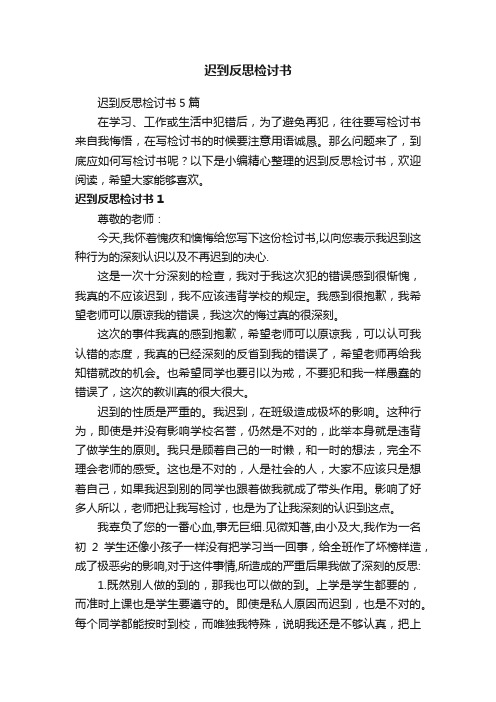 迟到反思检讨书

迟到反思检讨书 5 篇

在学习、工作或生活中犯错后，为了避免再犯，往往要写检讨书来自我悔悟，在写检讨书的时候要注意用语诚恳。那么问题来了，到底应如何写检讨书呢？以下是小编精心整理的迟到反思检讨书，欢迎阅读，希望大家能够喜欢。

迟到反思检讨书 1

尊敬的老师：

今天,我怀着愧疚和懊悔给您写下这份检讨书,以向您表示我迟到这种行为的深刻认识以及不再迟到的决心.

这是一次十分深刻的检查，我对于我这次犯的错误感到很惭愧，我真的不应该迟到，我不应该违背学校的规定。我感到很抱歉，我希望老师可以原谅我的错误，我这次的悔过真的很深刻。

这次的事件我真的感到抱歉，希望老师可以原谅我，可以认可我认错的态度，我真的已经深刻的反省到我的错误了，希望老师再给我知错就改的机会。也希望同学也要引以为戒，不要犯和我一样愚蠢的错误了，这次的教训真的很大很大。

迟到的性质是严重的。我迟到，在班级造成极坏的影响。这种行为，即使是并没有影响学校名誉，仍然是不对的，此举本身就是违背了做学生的原则。我只是顾着自己的一时懒，和一时的想法，完全不理会老师的感受。这也是不对的，人是社会的人，大家不应该只是想着自己，如果我迟到别的同学也跟着做我就成了带头作用。影响了好多人所以，老师把让我写检讨，也是为了让我深刻的认识到这点。

我辜负了您的一番心血,事无巨细.见微知著,由小及大,我作为一名初 2 学生还像小孩子一样没有把学习当一回事，给全班作了坏榜样造，成了极恶劣的影响,对于这件事情,所造成的严重后果我做了深刻的反思:

1.既然别人做的到的，那我也可以做的到。上学是学生都要的，而准时上课也是学生要遵守的。即使是私人原因而迟到，也是不对的。每个同学都能按时到校，而唯独我特殊，说明我还是不够认真，把上